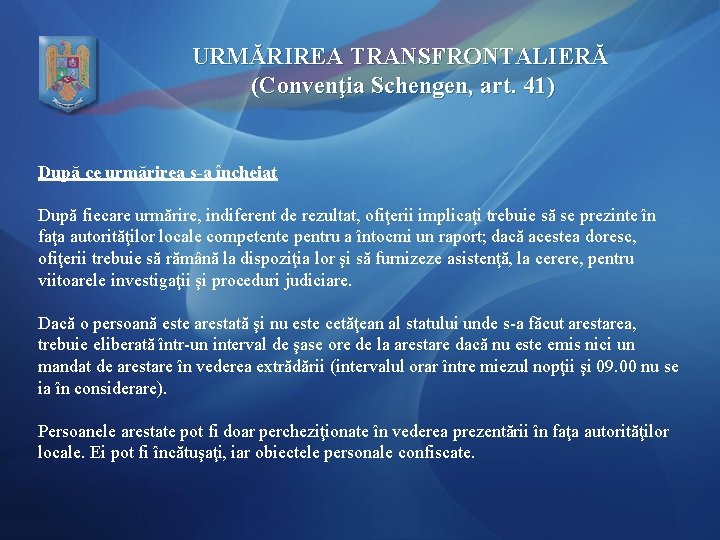 URMĂRIREA TRANSFRONTALIERĂ
(Convenţia Schengen, art. 41)

După ce urmărirea s-a încheiat

După fiecare urmărire, indiferent de rezultat, ofiţerii implicaţi trebuie să se prezinte în faţa autorităţilor locale competente pentru a întocmi un raport; dacă acestea doresc, ofiţerii trebuie să rămână la dispoziţia lor şi să furnizeze asistenţă, la cerere, pentru viitoarele investigaţii şi proceduri judiciare.

Dacă o persoană este arestată şi nu este cetăţean al statului unde s-a făcut arestarea, trebuie eliberată într-un interval de şase ore de la arestare dacă nu este emis nici un mandat de arestare în vederea extrădării (intervalul orar între miezul nopţii şi 09.00 nu se ia în considerare).

Persoanele arestate pot fi doar percheziţionate în vederea prezentării în faţa autorităţilor locale. Ei pot fi încătuşaţi, iar obiectele personale confiscate.